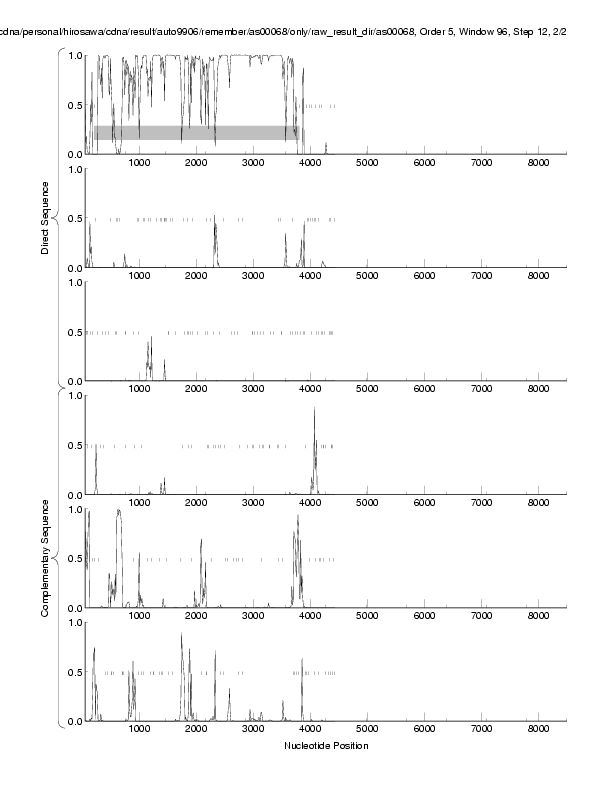 cdna/personal/hirosawa/cdna/result/auto9906/remember/as00068/only/raw_result_dir/as00068, Order 5, Window 96, Step 12, 2/2

Direct Sequence

1.0
0.5
0.0
1000 2000 3000 4000 5000 6000 7000 8000

1.0
0.5
0.0
1000 2000 3000 4000 5000 6000 7000 8000

1.0
0.5
0.0
1000 2000 3000 4000 5000 6000 7000 8000

Complementary Sequence

1.0
0.5
0.0
1000 2000 3000 4000 5000 6000 7000 8000

1.0
0.5
0.0
1000 2000 3000 4000 5000 6000 7000 8000

1.0
0.5
0.0
1000 2000 3000 4000 5000 6000 7000 8000

Nucleotide Position